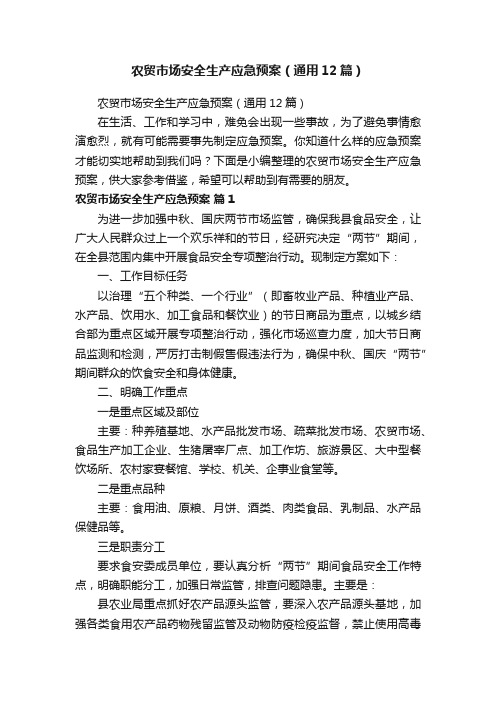 农贸市场安全生产应急预案（通用12篇）

农贸市场安全生产应急预案（通用12篇）

在生活、工作和学习中，难免会出现一些事故，为了避免事情愈演愈烈，就有可能需要事先制定应急预案。你知道什么样的应急预案才能切实地帮助到我们吗？下面是小编整理的农贸市场安全生产应急预案，供大家参考借鉴，希望可以帮助到有需要的朋友。

农贸市场安全生产应急预案 篇1

为进一步加强中秋、国庆两节市场监管，确保我县食品安全，让广大人民群众过上一个欢乐祥和的节日，经研究决定“两节”期间，在全县范围内集中开展食品安全专项整治行动。现制定方案如下：

一、工作目标任务

以治理“五个种类、一个行业”（即畜牧业产品、种植业产品、水产品、饮用水、加工食品和餐饮业）的节日商品为重点，以城乡结合部为重点区域开展专项整治行动，强化市场巡查力度，加大节日商品监测和检测，严厉打击制假售假违法行为，确保中秋、国庆“两节”期间群众的饮食安全和身体健康。

二、明确工作重点

一是重点区域及部位

主要：种养殖基地、水产品批发市场、蔬菜批发市场、农贸市场、食品生产加工企业、生猪屠宰厂点、加工作坊、旅游景区、大中型餐饮场所、农村家宴餐馆、学校、机关、企事业食堂等。

二是重点品种

主要：食用油、原粮、月饼、酒类、肉类食品、乳制品、水产品保健品等。

三是职责分工

要求食安委成员单位，要认真分析“两节”期间食品安全工作特点，明确职能分工，加强日常监管，排查问题隐患。主要是：

县农业局重点抓好农产品源头监管，要深入农产品源头基地，加强各类食用农产品药物残留监管及动物防疫检疫监督，禁止使用高毒